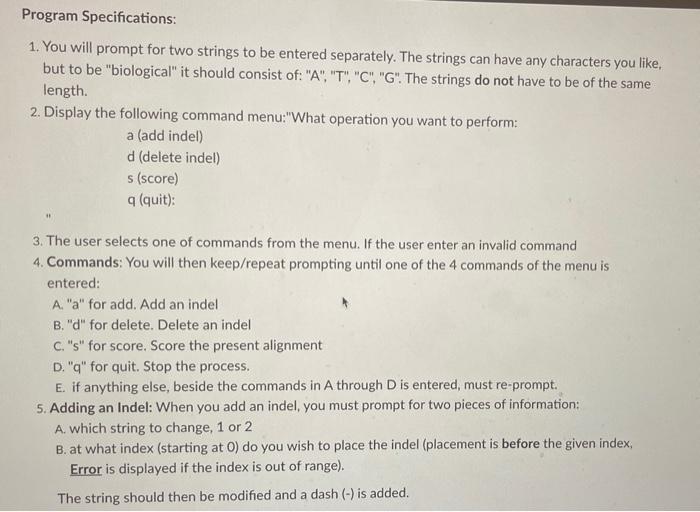 Program Specifications:

1. You will prompt for two strings to be entered separately. The strings can have any characters you like, but to be "biological" it should consist of: "A", "T", "C", "G". The strings do not have to be of the same length.

2. Display the following command menu:"What operation you want to perform:
a (add indel)
d (delete indel)
s (score)
q (quit):
"

3. The user selects one of commands from the menu. If the user enter an invalid command

4. Commands: You will then keep/repeat prompting until one of the 4 commands of the menu is entered:
A. "a" for add. Add an indel
B. "d" for delete. Delete an indel
C. "s" for score. Score the present alignment
D. "q" for quit. Stop the process.
E. if anything else, beside the commands in A through D is entered, must re-prompt.

5. Adding an Indel: When you add an indel, you must prompt for two pieces of information:
A. which string to change, 1 or 2
B. at what index (starting at 0) do you wish to place the indel (placement is before the given index, Error is displayed if the index is out of range).

The string should then be modified and a dash (-) is added.